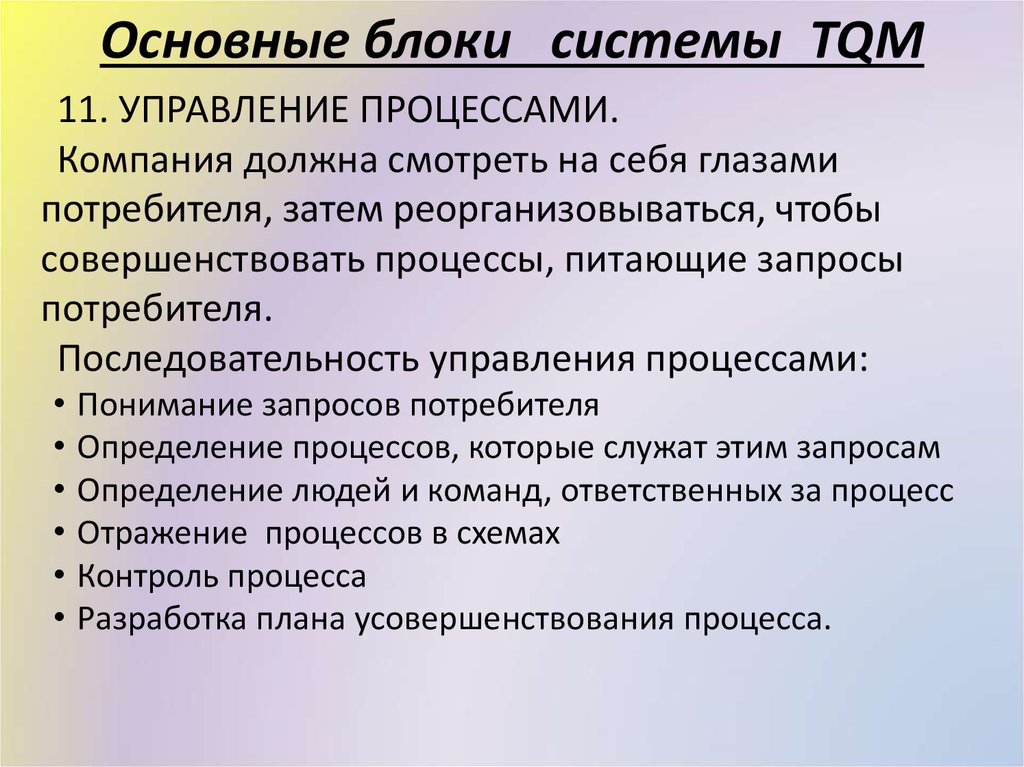 Основные блоки системы TQM

11. УПРАВЛЕНИЕ ПРОЦЕССАМИ.

Компания должна смотреть на себя глазами потребителя, затем реорганизовываться, чтобы совершенствовать процессы, питающие запросы потребителя.

Последовательность управления процессами:

• Понимание запросов потребителя
• Определение процессов, которые служат этим запросам
• Определение людей и команд, ответственных за процесс
• Отражение процессов в схемах
• Контроль процесса
• Разработка плана усовершенствования процесса.